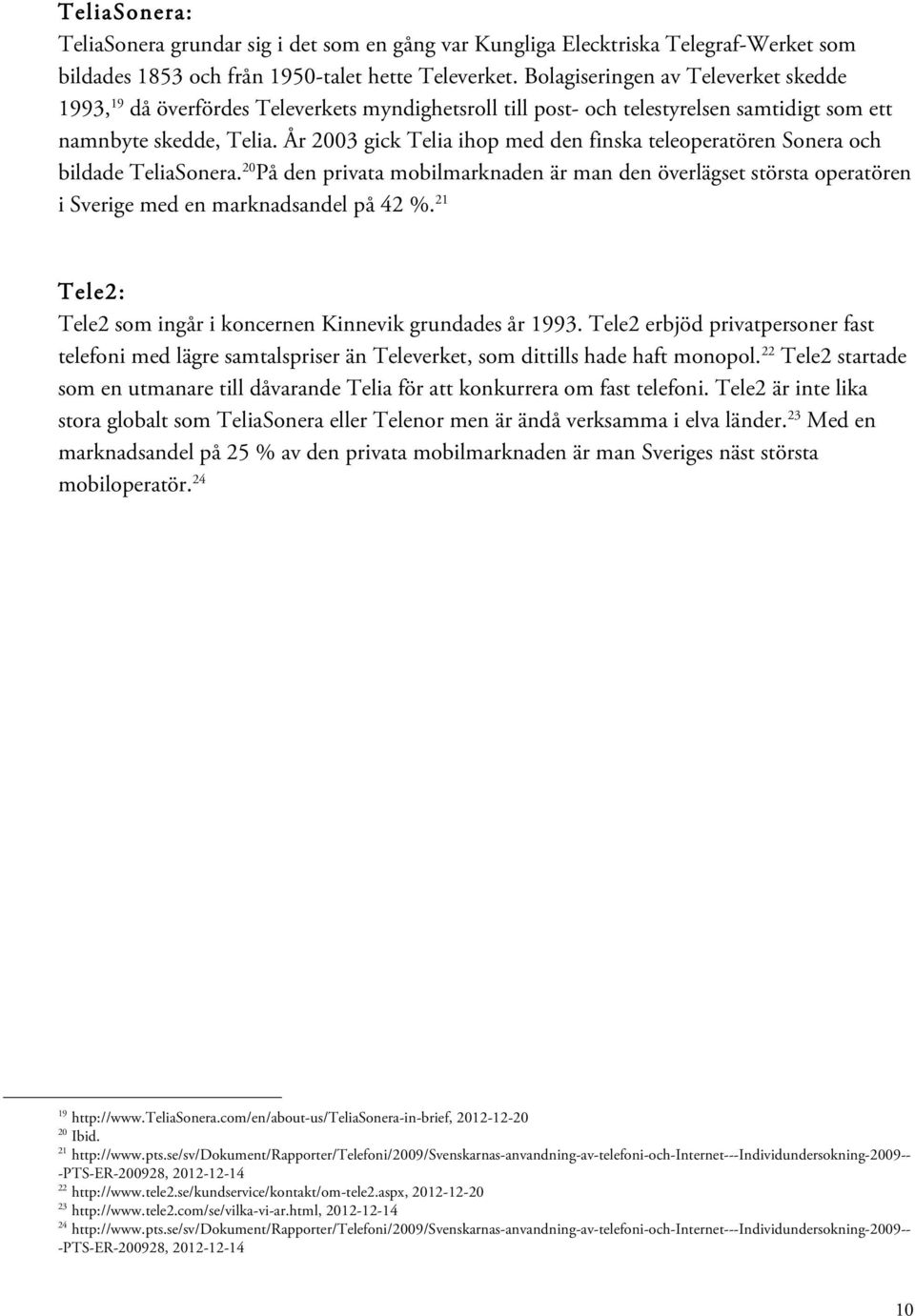 TeliaSonera:

TeliaSonera grundar sig i det som en gång var Kungliga Elecktriska Telegraf-Werket som bildades 1853 och från 1950-talet hette Televerket. Bolagiseringen av Televerket skedde 1993,$^{19}$ då överfördes Televerkets myndighetsroll till post- och telestyrelsen samtidigt som ett namnbyte skedde, Telia. År 2003 gick Telia ihop med den finska teleoperatören Sonera och bildade TeliaSonera.$^{20}$På den privata mobilmarknaden är man den överlägset största operatören i Sverige med en marknadsandel på 42 %.$^{21}$

Tele2:

Tele2 som ingår i koncernen Kinnevik grundades år 1993. Tele2 erbjöd privatpersoner fast telefoni med lägre samtalspriser än Televerket, som dittills hade haft monopol.$^{22}$ Tele2 startade som en utmanare till dåvarande Telia för att konkurrera om fast telefoni. Tele2 är inte lika stora globalt som TeliaSonera eller Telenor men är ändå verksamma i elva länder.$^{23}$ Med en marknadsandel på 25 % av den privata mobilmarknaden är man Sveriges näst största mobiloperatör.$^{24}$

$^{19}$ http://www.TeliaSonera.com/en/about-us/TeliaSonera-in-brief, 2012-12-20
$^{20}$ Ibid.
$^{21}$ http://www.pts.se/sv/Dokument/Rapporter/Telefoni/2009/Svenskarnas-anvandning-av-telefoni-och-Internet---Individundersokning-2009---PTS-ER-200928, 2012-12-14
$^{22}$ http://www.tele2.se/kundservice/kontakt/om-tele2.aspx, 2012-12-20
$^{23}$ http://www.tele2.com/se/vilka-vi-ar.html, 2012-12-14
$^{24}$ http://www.pts.se/sv/Dokument/Rapporter/Telefoni/2009/Svenskarnas-anvandning-av-telefoni-och-Internet---Individundersokning-2009---PTS-ER-200928, 2012-12-14

10